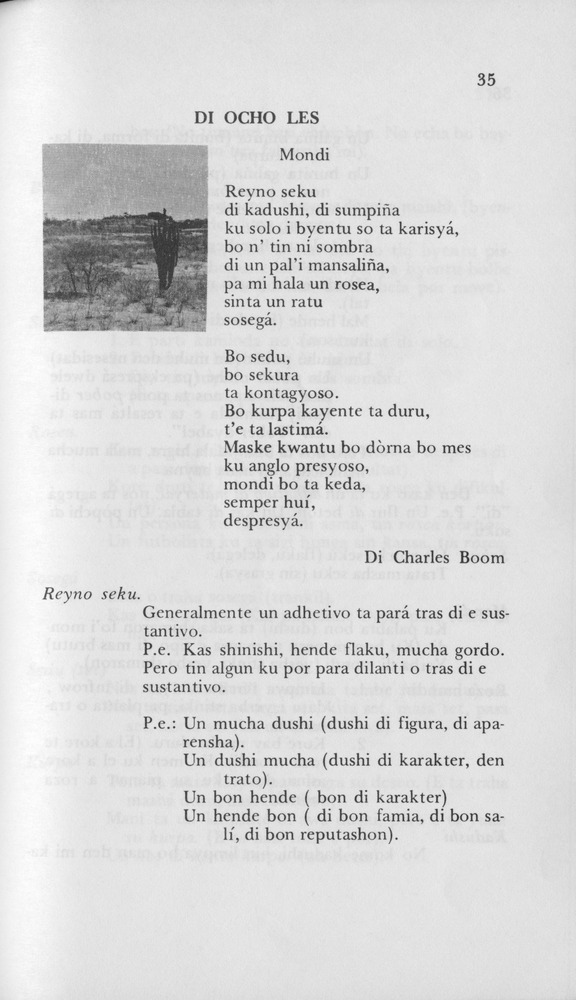 35

DI OCHO LES

Mondi

Reyno seku
di kadushi, di sumpiña
ku solo i byentu so ta karisyá,
bo n' tin ni sombra
di un pal'i mansaliña,
pa mi hala un rosea,
sinta un ratu
sosegá.

Bo sedu,
bo sekura
ta kontagyoso.
Bo kurpa kayente ta duru,
t'e ta lastimá.
Maske kwantu bo dòrna bo mes
ku anglo presyoso,
mondi bo ta keda,
semper huí,
despresyá.

Di Charles Boom

Reyno seku. Generalmente un adhetivo ta pará tras di e sustantivo.
P.e. Kas shinishi, hende flaku, mucha gordo.
Pero tin algun ku por para dilanti o tras di e sustantivo.

P.e.: Un mucha dushi (dushi di figura, di aparensha).
Un dushi mucha (dushi di karakter, den trato).
Un bon hende ( bon di karakter)
Un hende bon ( di bon famia, di bon salí, di bon reputashon).